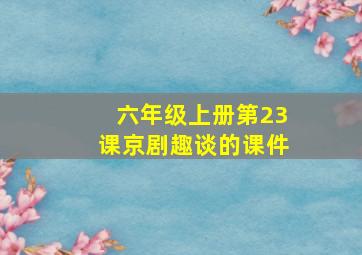 六年级上册第23课京剧趣谈的课件